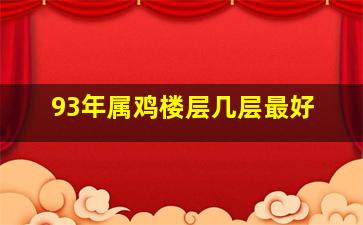 93年属鸡楼层几层最好